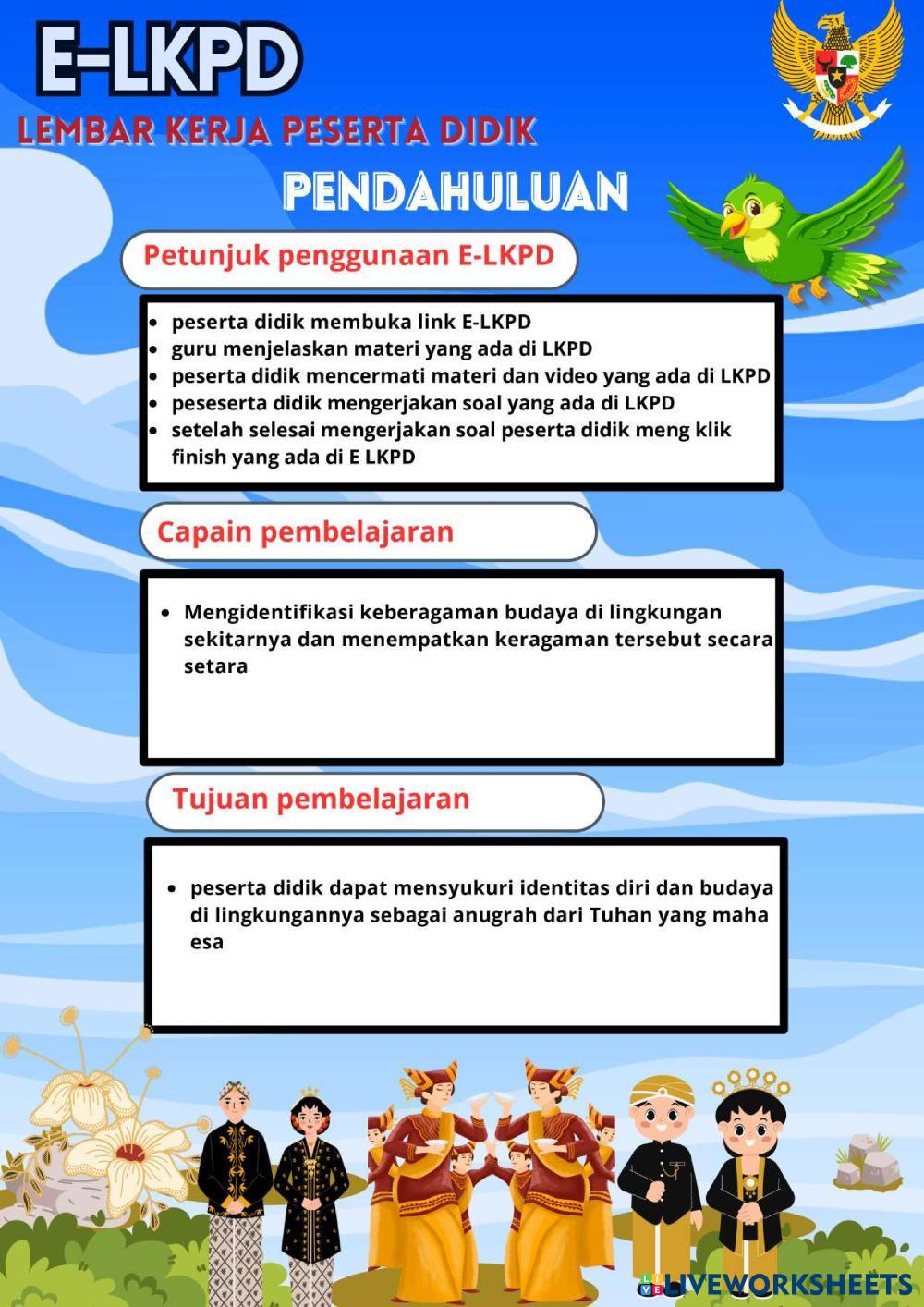 E-LKPD

LEMBAR KERJA PESERTA DIDIK

PENDAHULUAN

Petunjuk penggunaan E-LKPD

- peserta didik membuka link E-LKPD
- guru menjelaskan materi yang ada di LKPD
- peserta didik mencermati materi dan video yang ada di LKPD
- peseserta didik mengerjakan soal yang ada di LKPD
- setelah selesai mengerjakan soal peserta didik meng klik finish yang ada di E LKPD

Capain pembelajaran

- Mengidentifikasi keberagaman budaya di lingkungan sekitarnya dan menempatkan keragaman tersebut secara setara

Tujuan pembelajaran

- peserta didik dapat mensyukuri identitas diri dan budaya di lingkungannya sebagai anugrah dari Tuhan yang maha esa

LIVEWORKSHEETS